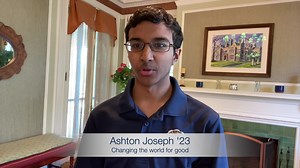 Ashton Joseph '23
Changing the world for good